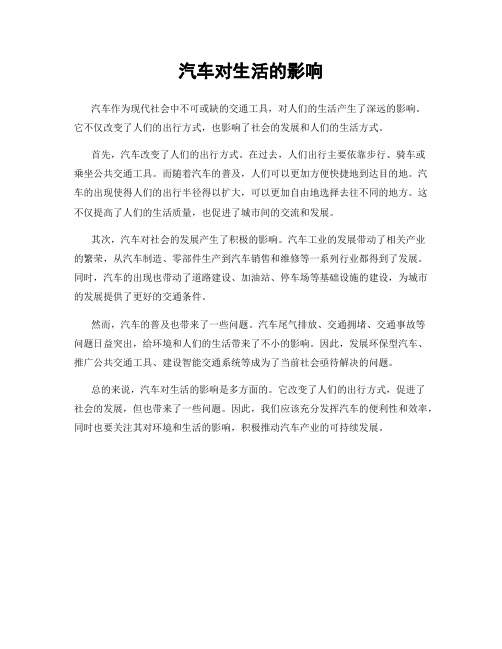 汽车对生活的影响

汽车作为现代社会中不可或缺的交通工具，对人们的生活产生了深远的影响。它不仅改变了人们的出行方式，也影响了社会的发展和人们的生活方式。

首先，汽车改变了人们的出行方式。在过去，人们出行主要依靠步行、骑车或乘坐公共交通工具。而随着汽车的普及，人们可以更加方便快捷地到达目的地。汽车的出现使得人们的出行半径得以扩大，可以更加自由地选择去往不同的地方。这不仅提高了人们的生活质量，也促进了城市间的交流和发展。

其次，汽车对社会的发展产生了积极的影响。汽车工业的发展带动了相关产业的繁荣，从汽车制造、零部件生产到汽车销售和维修等一系列行业都得到了发展。同时，汽车的出现也带动了道路建设、加油站、停车场等基础设施的建设，为城市的发展提供了更好的交通条件。

然而，汽车的普及也带来了一些问题。汽车尾气排放、交通拥堵、交通事故等问题日益突出，给环境和人们的生活带来了不小的影响。因此，发展环保型汽车、推广公共交通工具、建设智能交通系统等成为了当前社会亟待解决的问题。

总的来说，汽车对生活的影响是多方面的。它改变了人们的出行方式，促进了社会的发展，但也带来了一些问题。因此，我们应该充分发挥汽车的便利性和效率，同时也要关注其对环境和生活的影响，积极推动汽车产业的可持续发展。